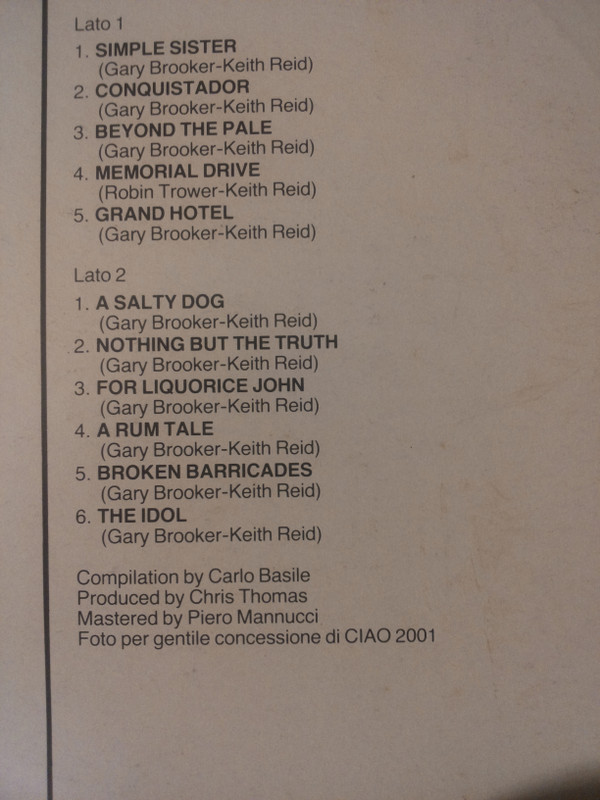 Lato 1

1. SIMPLE SISTER
(Gary Brooker-Keith Reid)
2. CONQUISTADOR
(Gary Brooker-Keith Reid)
3. BEYOND THE PALE
(Gary Brooker-Keith Reid)
4. MEMORIAL DRIVE
(Robin Trower-Keith Reid)
5. GRAND HOTEL
(Gary Brooker-Keith Reid)

Lato 2

1. A SALTY DOG
(Gary Brooker-Keith Reid)
2. NOTHING BUT THE TRUTH
(Gary Brooker-Keith Reid)
3. FOR LIQUORICE JOHN
(Gary Brooker-Keith Reid)
4. A RUM TALE
(Gary Brooker-Keith Reid)
5. BROKEN BARRICADES
(Gary Brooker-Keith Reid)
6. THE IDOL
(Gary Brooker-Keith Reid)

Compilation by Carlo Basile
Produced by Chris Thomas
Mastered by Piero Mannucci
Foto per gentile concessione di CIAO 2001